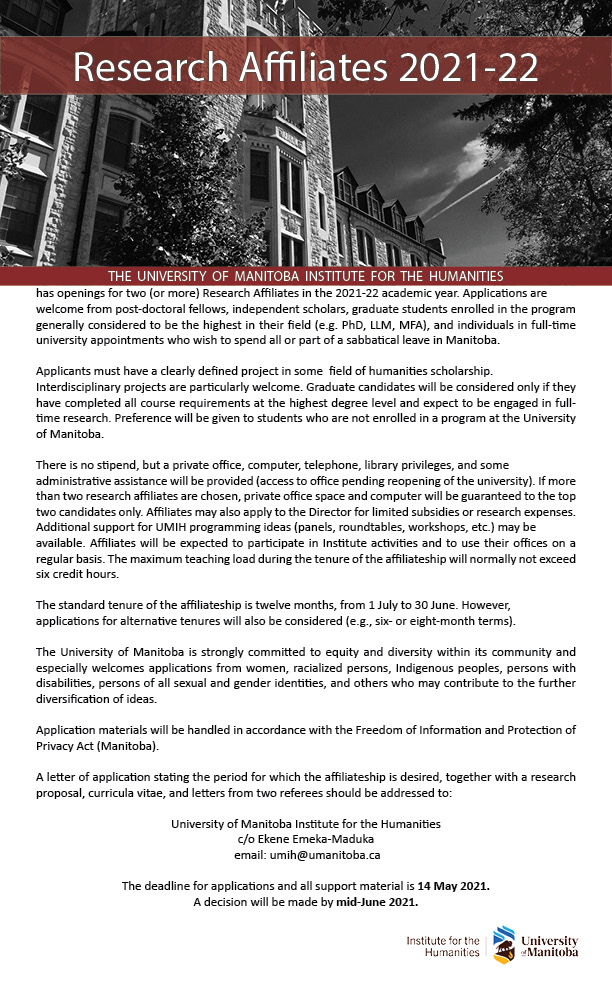 Research Affiliates 2021-22

THE UNIVERSITY OF MANITOBA INSTITUTE FOR THE HUMANITIES

has openings for two (or more) Research Affiliates in the 2021-22 academic year. Applications are welcome from post-doctoral fellows, independent scholars, graduate students enrolled in the program generally considered to be the highest in their field (e.g. PhD, LLM, MFA), and individuals in full-time university appointments who wish to spend all or part of a sabbatical leave in Manitoba.

Applicants must have a clearly defined project in some field of humanities scholarship. Interdisciplinary projects are particularly welcome. Graduate candidates will be considered only if they have completed all course requirements at the highest degree level and expect to be engaged in full-time research. Preference will be given to students who are not enrolled in a program at the University of Manitoba.

There is no stipend, but a private office, computer, telephone, library privileges, and some administrative assistance will be provided (access to office pending reopening of the university). If more than two research affiliates are chosen, private office space and computer will be guaranteed to the top two candidates only. Affiliates may also apply to the Director for limited subsidies or research expenses. Additional support for UMIH programming ideas (panels, roundtables, workshops, etc.) may be available. Affiliates will be expected to participate in Institute activities and to use their offices on a regular basis. The maximum teaching load during the tenure of the affiliateship will normally not exceed six credit hours.

The standard tenure of the affiliateship is twelve months, from 1 July to 30 June. However, applications for alternative tenures will also be considered (e.g., six- or eight-month terms).

The University of Manitoba is strongly committed to equity and diversity within its community and especially welcomes applications from women, racialized persons, Indigenous peoples, persons with disabilities, persons of all sexual and gender identities, and others who may contribute to the further diversification of ideas.

Application materials will be handled in accordance with the Freedom of Information and Protection of Privacy Act (Manitoba).

A letter of application stating the period for which the affiliateship is desired, together with a research proposal, curricula vitae, and letters from two referees should be addressed to:

University of Manitoba Institute for the Humanities
c/o Ekene Emeka-Maduka
email: umih@umanitoba.ca

The deadline for applications and all support material is 14 May 2021.
A decision will be made by mid-June 2021.

Institute for the Humanities
University of Manitoba